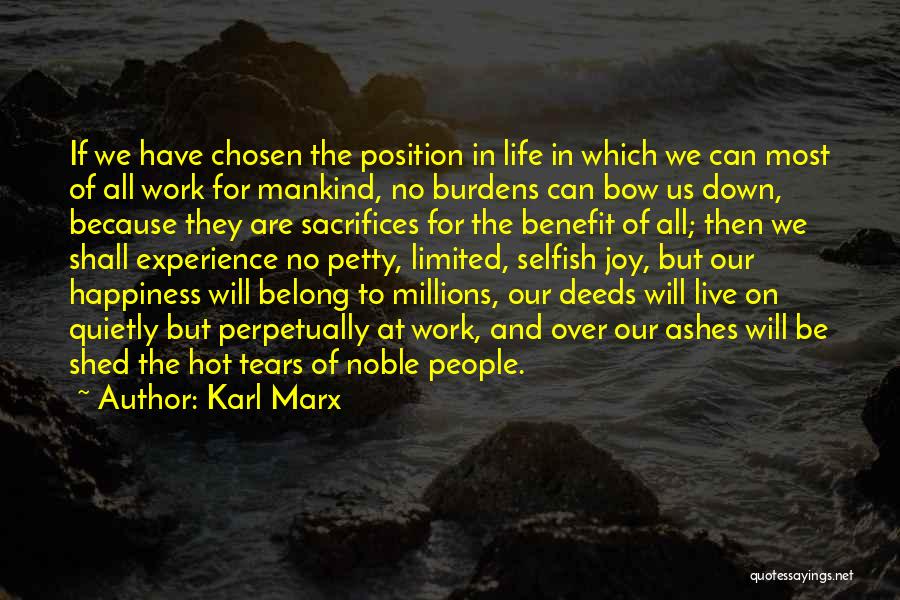 If we have chosen the position in life in which we can most of all work for mankind, no burdens can bow us down, because they are sacrifices for the benefit of all; then we shall experience no petty, limited, selfish joy, but our happiness will belong to millions, our deeds will live on quietly but perpetually at work, and over our ashes will be shed the hot tears of noble people.

~ Author: Karl Marx

quotessayings.net